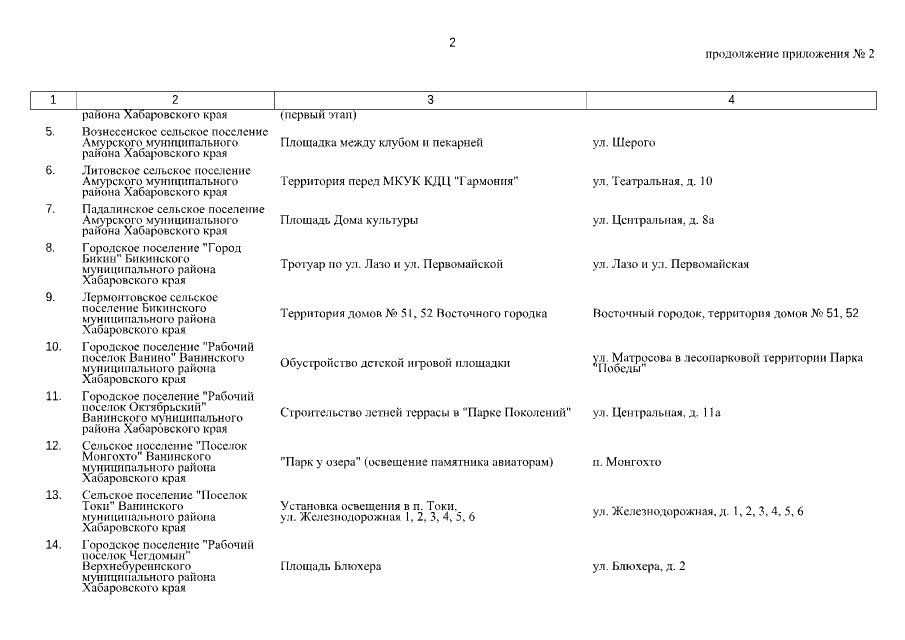 2

продолжение приложения № 2

| 1 | 2 | 3 | 4 |
|---|---|---|---|
| | района Хабаровского края | (первый этап) | |
| 5. | Вознесенское сельское поселение Амурского муниципального района Хабаровского края | Площадка между клубом и пекарней | ул. Шерого |
| 6. | Литовское сельское поселение Амурского муниципального района Хабаровского края | Территория перед МКУК КДЦ "Гармония" | ул. Театральная, д. 10 |
| 7. | Падалинское сельское поселение Амурского муниципального района Хабаровского края | Площадь Дома культуры | ул. Центральная, д. 8а |
| 8. | Городское поселение "Город Бикин" Бикинского муниципального района Хабаровского края | Тротуар по ул. Лазо и ул. Первомайской | ул. Лазо и ул. Первомайская |
| 9. | Лермонтовское сельское поселение Бикинского муниципального района Хабаровского края | Территория домов № 51, 52 Восточного городка | Восточный городок, территория домов № 51, 52 |
| 10. | Городское поселение "Рабочий поселок Ванино" Ванинского муниципального района Хабаровского края | Обустройство детской игровой площадки | ул. Матросова в лесопарковой территории Парка "Победы" |
| 11. | Городское поселение "Рабочий поселок Октябрьский" Ванинского муниципального района Хабаровского края | Строительство летней террасы в "Парке Поколений" | ул. Центральная, д. 11а |
| 12. | Сельское поселение "Поселок Монгохто" Ванинского муниципального района Хабаровского края | "Парк у озера" (освещение памятника авиаторам) | п. Монгохто |
| 13. | Сельское поселение "Поселок Токи" Ванинского муниципального района Хабаровского края | Установка освещения в п. Токи, ул. Железнодорожная 1, 2, 3, 4, 5, 6 | ул. Железнодорожная, д. 1, 2, 3, 4, 5, 6 |
| 14. | Городское поселение "Рабочий поселок Чегдомын" Верхнебуреинского муниципального района Хабаровского края | Площадь Блюхера | ул. Блюхера, д. 2 |